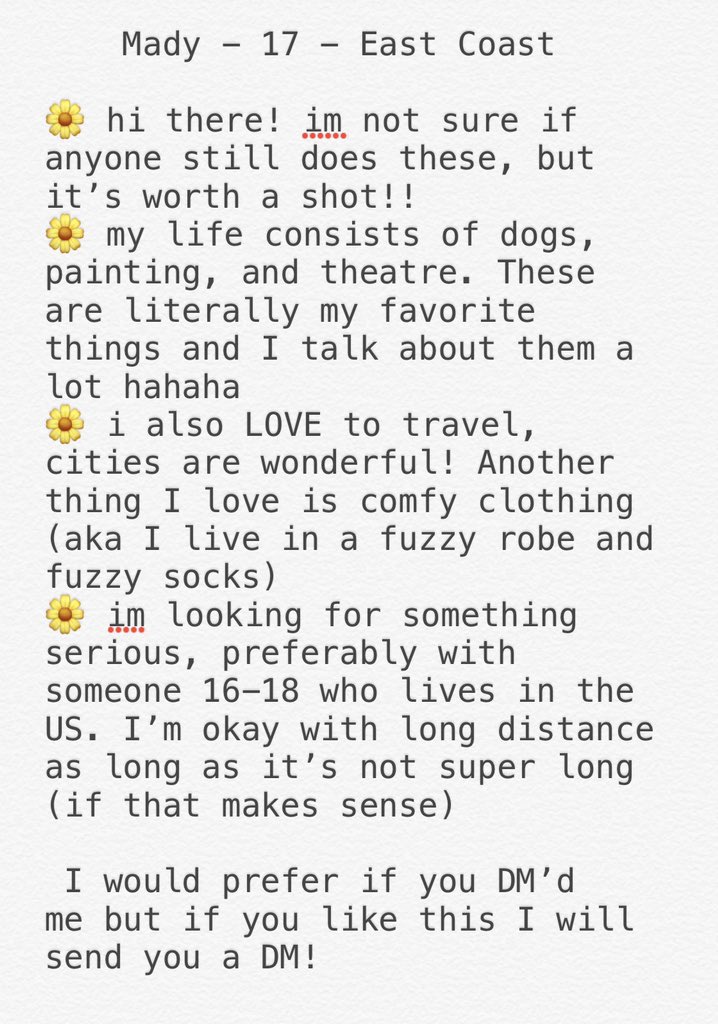 Mady - 17 - East Coast

🌼 hi there! im not sure if anyone still does these, but it's worth a shot!!
🌼 my life consists of dogs, painting, and theatre. These are literally my favorite things and I talk about them a lot hahaha
🌼 i also LOVE to travel, cities are wonderful! Another thing I love is comfy clothing (aka I live in a fuzzy robe and fuzzy socks)
🌼 im looking for something serious, preferably with someone 16-18 who lives in the US. I'm okay with long distance as long as it's not super long (if that makes sense)

I would prefer if you DM'd me but if you like this I will send you a DM!